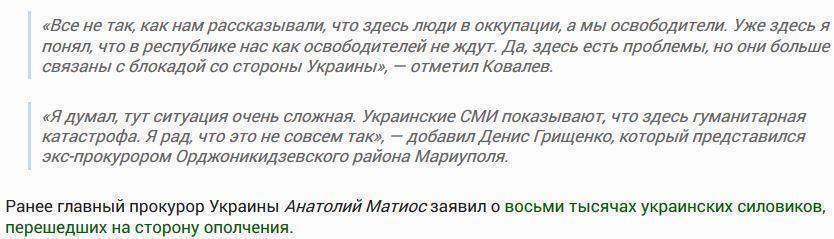 «Все не так, как нам рассказывали, что здесь люди в оккупации, а мы освободители. Уже здесь я понял, что в республике нас как освободителей не ждут. Да, здесь есть проблемы, но они больше связаны с блокадой со стороны Украины», — отметил Ковалев.

«Я думал, тут ситуация очень сложная. Украинские СМИ показывают, что здесь гуманитарная катастрофа. Я рад, что это не совсем так», — добавил Денис Грищенко, который представился экс-прокурором Орджоникидзевского района Мариуполя.

Ранее главный прокурор Украины Анатолий Матиос заявил о восьми тысячах украинских силовиков, перешедших на сторону ополчения.